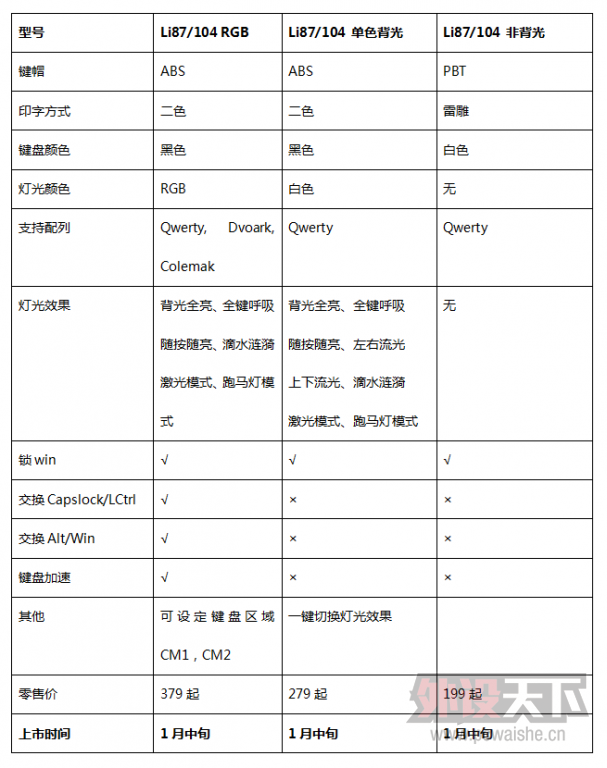 | 型号 | Li87/104 RGB | Li87/104 单色背光 | Li87/104 非背光 |
|---|---|---|---|
| 键帽 | ABS | ABS | PBT |
| 印字方式 | 二色 | 二色 | 雷雕 |
| 键盘颜色 | 黑色 | 黑色 | 白色 |
| 灯光颜色 | RGB | 白色 | 无 |
| 支持配列 | Qwerty, Dvoark, Colemak | Qwerty | Qwerty |
| 灯光效果 | 背光全亮、全键呼吸 随按随亮、滴水涟漪 激光模式、跑马灯模式 | 背光全亮、全键呼吸 随按随亮、左右流光 上下流光、滴水涟漪 激光模式、跑马灯模式 | 无 |
| 锁 win | √ | √ | √ |
| 交换 Capslock/LCtrl | √ | × | × |
| 交换 Alt/Win | √ | × | × |
| 键盘加速 | √ | × | × |
| 其他 | 可设定键盘区域 CM1，CM2 | 一键切换灯光效果 | |
| 零售价 | 379 起 | 279 起 | 199 起 |
| 上市时间 | 1 月中旬 | 1 月中旬 | 1 月中旬 |

外设天下
www.pcwaishe.cn